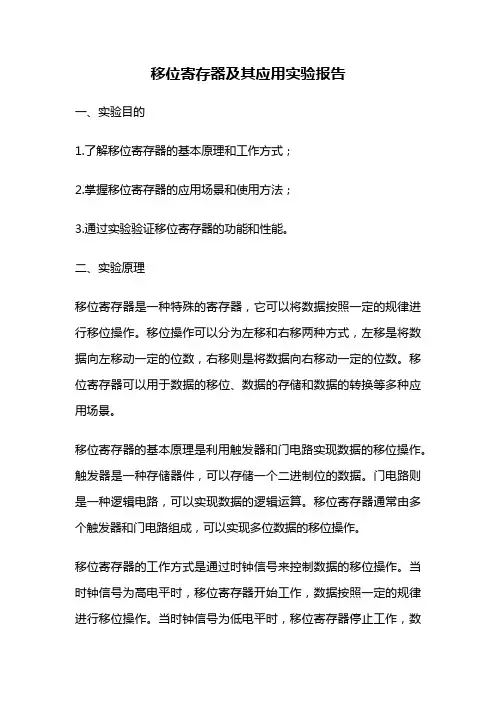 移位寄存器及其应用实验报告

一、实验目的

1.了解移位寄存器的基本原理和工作方式；

2.掌握移位寄存器的应用场景和使用方法；

3.通过实验验证移位寄存器的功能和性能。

二、实验原理

移位寄存器是一种特殊的寄存器，它可以将数据按照一定的规律进行移位操作。移位操作可以分为左移和右移两种方式，左移是将数据向左移动一定的位数，右移则是将数据向右移动一定的位数。移位寄存器可以用于数据的移位、数据的存储和数据的转换等多种应用场景。

移位寄存器的基本原理是利用触发器和门电路实现数据的移位操作。触发器是一种存储器件，可以存储一个二进制位的数据。门电路则是一种逻辑电路，可以实现数据的逻辑运算。移位寄存器通常由多个触发器和门电路组成，可以实现多位数据的移位操作。

移位寄存器的工作方式是通过时钟信号来控制数据的移位操作。当时钟信号为高电平时，移位寄存器开始工作，数据按照一定的规律进行移位操作。当时钟信号为低电平时，移位寄存器停止工作，数